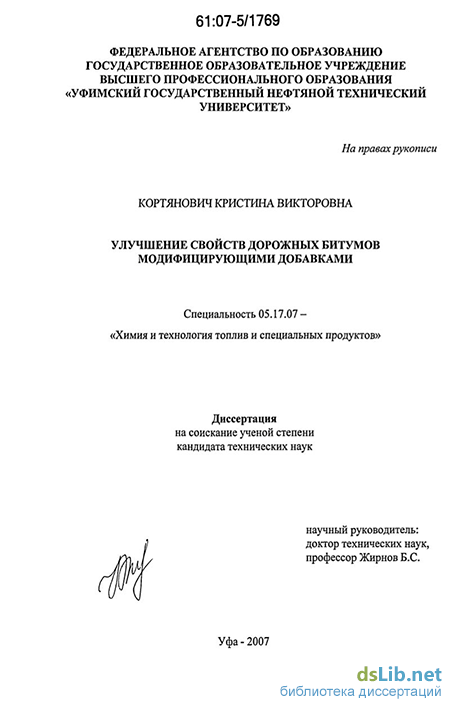 61:07-5/1769

ФЕДЕРАЛЬНОЕ АГЕНТСТВО ПО ОБРАЗОВАНИЮ
ГОСУДАРСТВЕННОЕ ОБРАЗОВАТЕЛЬНОЕ УЧРЕЖДЕНИЕ
ВЫСШЕГО ПРОФЕССИОНАЛЬНОГО ОБРАЗОВАНИЯ
«УФИМСКИЙ ГОСУДАРСТВЕННЫЙ НЕФТЯНОЙ ТЕХНИЧЕСКИЙ УНИВЕРСИТЕТ»

На правах рукописи

КОРТЯНОВИЧ КРИСТИНА ВИКТОРОВНА

УЛУЧШЕНИЕ СВОЙСТВ ДОРОЖНЫХ БИТУМОВ
МОДИФИЦИРУЮЩИМИ ДОБАВКАМИ

Специальность 05.17.07 –

«Химия и технология топлив и специальных продуктов»

Диссертация
на соискание ученой степени
кандидата технических наук

научный руководитель:
доктор технических наук,
профессор Жирнов Б.С.

Уфа - 2007

dsLib.net
библиотека диссертаций